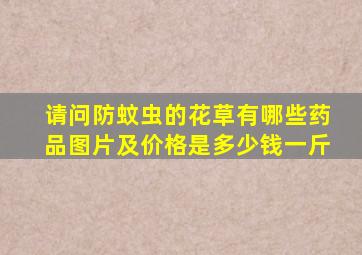 请问防蚊虫的花草有哪些药品图片及价格是多少钱一斤